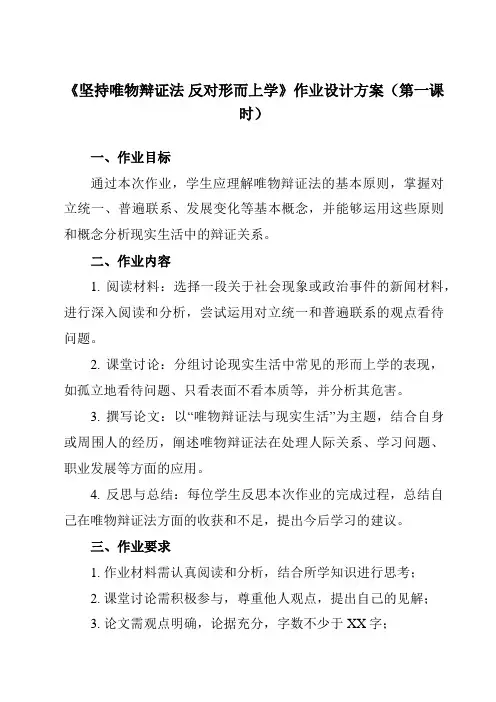 《坚持唯物辩证法 反对形而上学》作业设计方案（第一课时）

一、作业目标

通过本次作业，学生应理解唯物辩证法的基本原则，掌握对立统一、普遍联系、发展变化等基本概念，并能够运用这些原则和概念分析现实生活中的辩证关系。

二、作业内容

1. 阅读材料：选择一段关于社会现象或政治事件的新闻材料，进行深入阅读和分析，尝试运用对立统一和普遍联系的观点看待问题。

2. 课堂讨论：分组讨论现实生活中常见的形而上学的表现，如孤立地看待问题、只看表面不看本质等，并分析其危害。

3. 撰写论文：以“唯物辩证法与现实生活”为主题，结合自身或周围人的经历，阐述唯物辩证法在处理人际关系、学习问题、职业发展等方面的应用。

4. 反思与总结：每位学生反思本次作业的完成过程，总结自己在唯物辩证法方面的收获和不足，提出今后学习的建议。

三、作业要求

1. 作业材料需认真阅读和分析，结合所学知识进行思考；

2. 课堂讨论需积极参与，尊重他人观点，提出自己的见解；

3. 论文需观点明确，论据充分，字数不少于 XX 字；